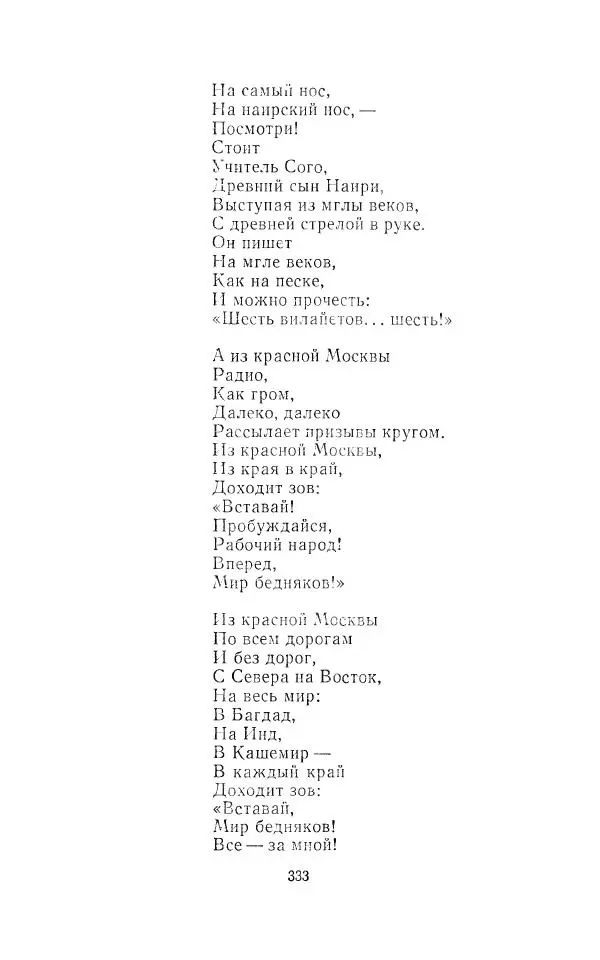 На самый нос,
На наирский нос, —
Посмотри!
Стоит
Учитель Сого,
Древний сын Наири,
Выступая из мглы веков,
С древней стрелой в руке.
Он пишет
На мгле веков,
Как на песке,
И можно прочесть:
«Шесть вилайетов... шесть!»

А из красной Москвы
Радио,
Как гром,
Далеко, далеко
Рассылает призывы кругом.
Из красной Москвы,
Из края в край,
Доходит зов:
«Вставай!
Пробуждайся,
Рабочий народ!
Вперед,
Мир бедняков!»

Из красной Москвы
По всем дорогам
И без дорог,
С Севера на Восток,
На весь мир:
В Багдад,
На Инд,
В Кашемир —
В каждый край
Доходит зов:
«Вставай,
Мир бедняков!
Все — за мной!

333